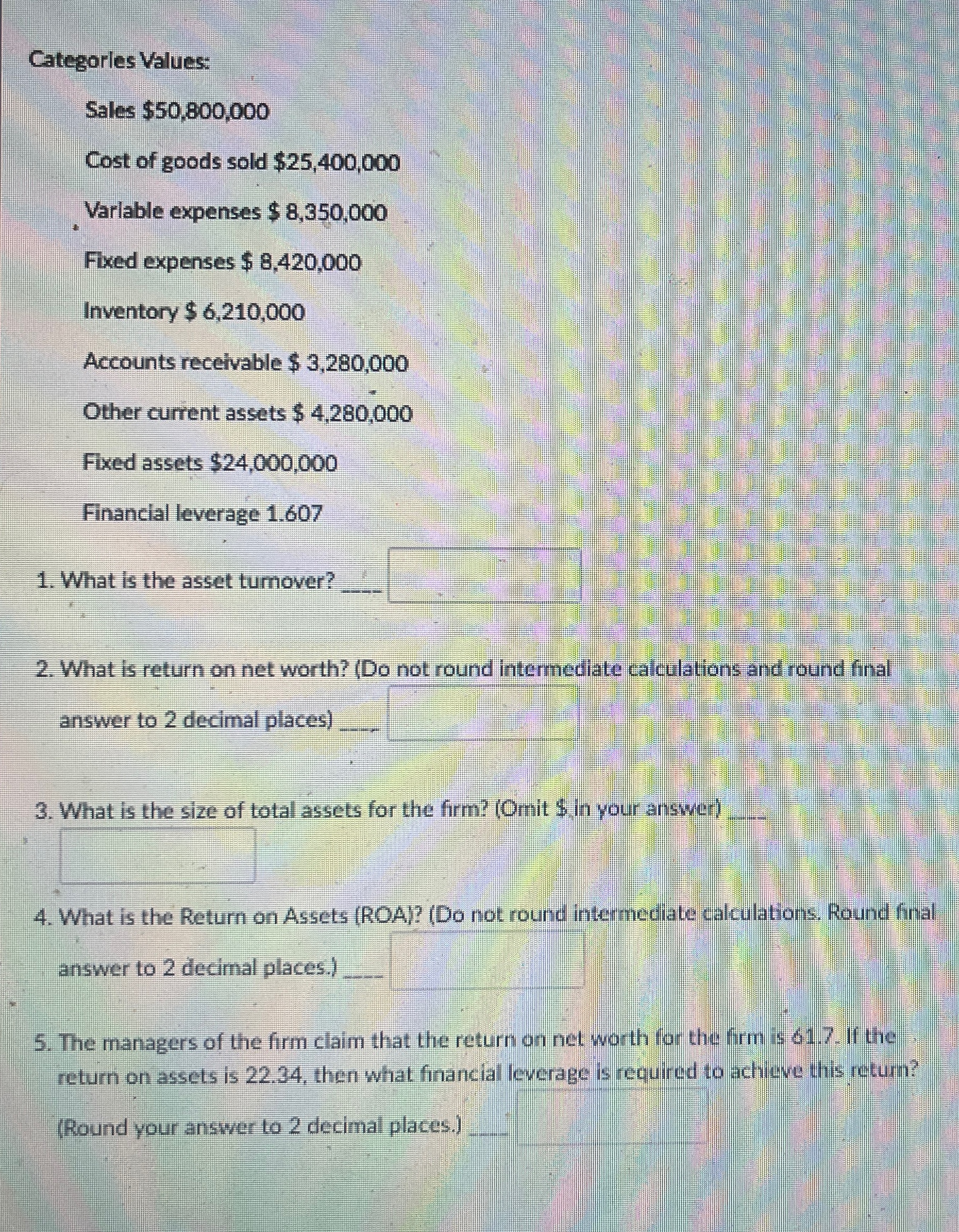 Categories Values:

Sales $50,800,000

Cost of goods sold $25,400,000

Variable expenses $ 8,350,000

Fixed expenses $ 8,420,000

Inventory $ 6,210,000

Accounts receivable $ 3,280,000

Other current assets $ 4,280,000

Fixed assets $24,000,000

Financial leverage 1.607

1. What is the asset turnover? ____

2. What is return on net worth? (Do not round intermediate calculations and round final answer to 2 decimal places) ____

3. What is the size of total assets for the firm? (Omit $ in your answer) ____

4. What is the Return on Assets (ROA)? (Do not round intermediate calculations. Round final answer to 2 decimal places.) ____

5. The managers of the firm claim that the return on net worth for the firm is 61.7. If the return on assets is 22.34, then what financial leverage is required to achieve this return? (Round your answer to 2 decimal places.) ____